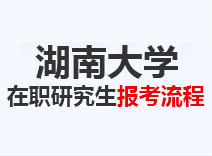 湖南大学
在职研究生报考流程